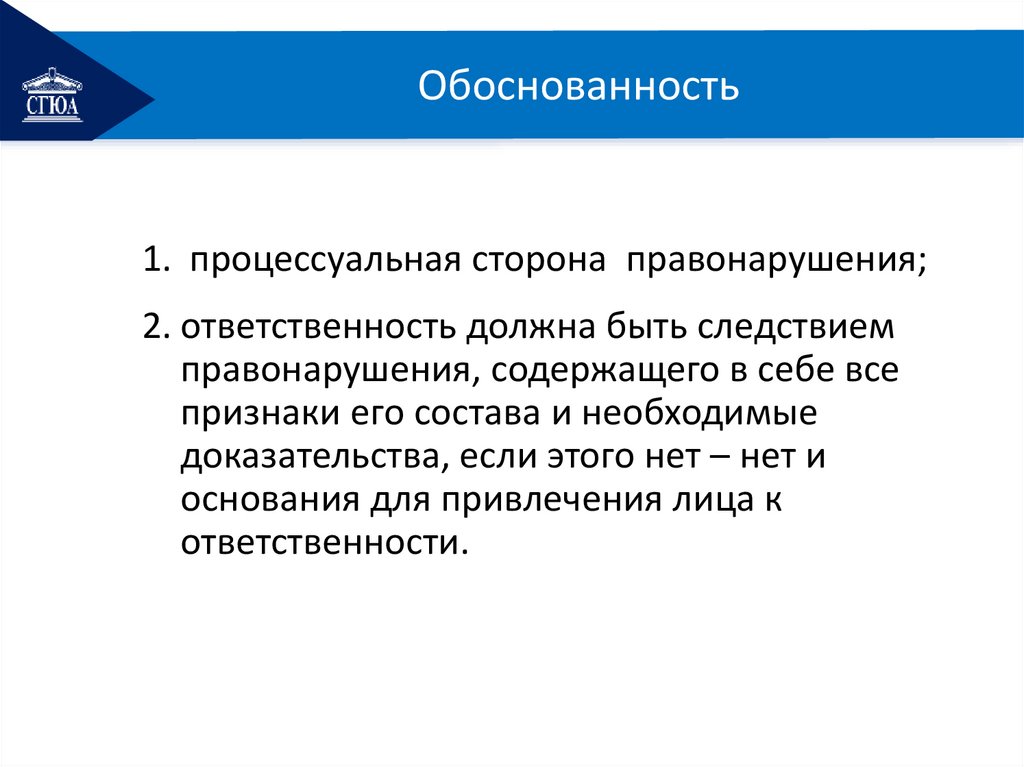 СГЮА

Обоснованность

1. процессуальная сторона правонарушения;

2. ответственность должна быть следствием правонарушения, содержащего в себе все признаки его состава и необходимые доказательства, если этого нет – нет и основания для привлечения лица к ответственности.